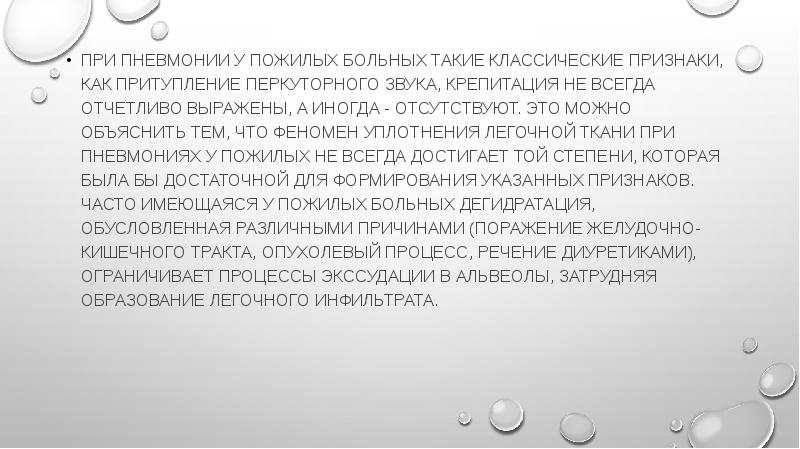 • ПРИ ПНЕВМОНИИ У ПОЖИЛЫХ БОЛЬНЫХ ТАКИЕ КЛАССИЧЕСКИЕ ПРИЗНАКИ, КАК ПРИТУПЛЕНИЕ ПЕРКУТОРНОГО ЗВУКА, КРЕПИТАЦИЯ НЕ ВСЕГДА ОТЧЕТЛИВО ВЫРАЖЕНЫ, А ИНОГДА - ОТСУТСТВУЮТ. ЭТО МОЖНО ОБЪЯСНИТЬ ТЕМ, ЧТО ФЕНОМЕН УПЛОТНЕНИЯ ЛЕГОЧНОЙ ТКАНИ ПРИ ПНЕВМОНИЯХ У ПОЖИЛЫХ НЕ ВСЕГДА ДОСТИГАЕТ ТОЙ СТЕПЕНИ, КОТОРАЯ БЫЛА БЫ ДОСТАТОЧНОЙ ДЛЯ ФОРМИРОВАНИЯ УКАЗАННЫХ ПРИЗНАКОВ. ЧАСТО ИМЕЮЩАЯСЯ У ПОЖИЛЫХ БОЛЬНЫХ ДЕГИДРАТАЦИЯ, ОБУСЛОВЛЕННАЯ РАЗЛИЧНЫМИ ПРИЧИНАМИ (ПОРАЖЕНИЕ ЖЕЛУДОЧНО-КИШЕЧНОГО ТРАКТА, ОПУХОЛЕВЫЙ ПРОЦЕСС, РЕЧЕНИЕ ДИУРЕТИКАМИ), ОГРАНИЧИВАЕТ ПРОЦЕССЫ ЭКССУДАЦИИ В АЛЬВЕОЛЫ, ЗАТРУДНЯЯ ОБРАЗОВАНИЕ ЛЕГОЧНОГО ИНФИЛЬТРАТА.